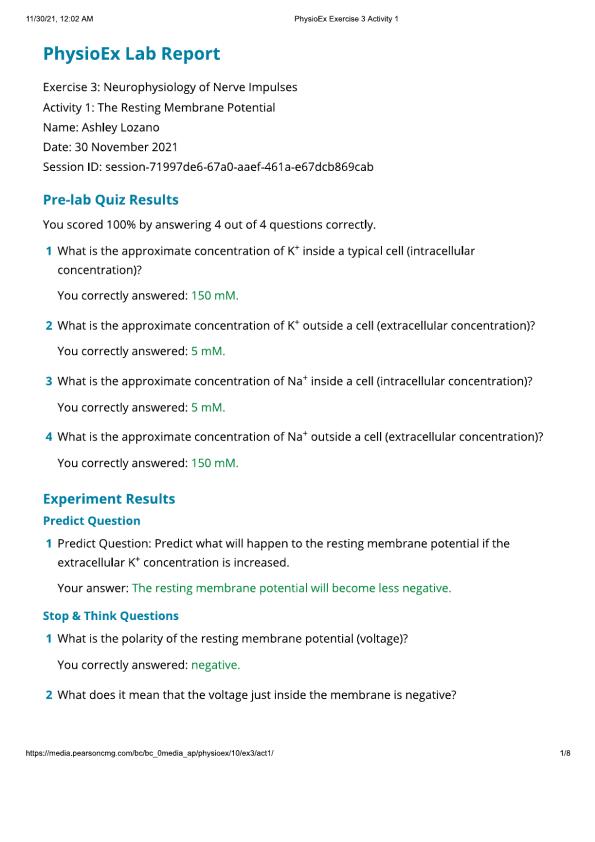 11/30/21, 12:02 AM

PhysioEx Exercise 3 Activity 1

PhysioEx Lab Report

Exercise 3: Neurophysiology of Nerve Impulses
Activity 1: The Resting Membrane Potential
Name: Ashley Lozano
Date: 30 November 2021
Session ID: session-71997de6-67a0-aaef-461a-e67dcb869cab

Pre-lab Quiz Results

You scored 100% by answering 4 out of 4 questions correctly.

1 What is the approximate concentration of $K^+$ inside a typical cell (intracellular concentration)?

You correctly answered: 150 mM.

2 What is the approximate concentration of $K^+$ outside a cell (extracellular concentration)?

You correctly answered: 5 mM.

3 What is the approximate concentration of $Na^+$ inside a cell (intracellular concentration)?

You correctly answered: 5 mM.

4 What is the approximate concentration of $Na^+$ outside a cell (extracellular concentration)?

You correctly answered: 150 mM.

Experiment Results

Predict Question

1 Predict Question: Predict what will happen to the resting membrane potential if the extracellular $K^+$ concentration is increased.

Your answer: The resting membrane potential will become less negative.

Stop & Think Questions

1 What is the polarity of the resting membrane potential (voltage)?

You correctly answered: negative.

2 What does it mean that the voltage just inside the membrane is negative?

https://media.pearsoncmg.com/bc/bc_0media_ap/physioex/10/ex3/act1/

1/8